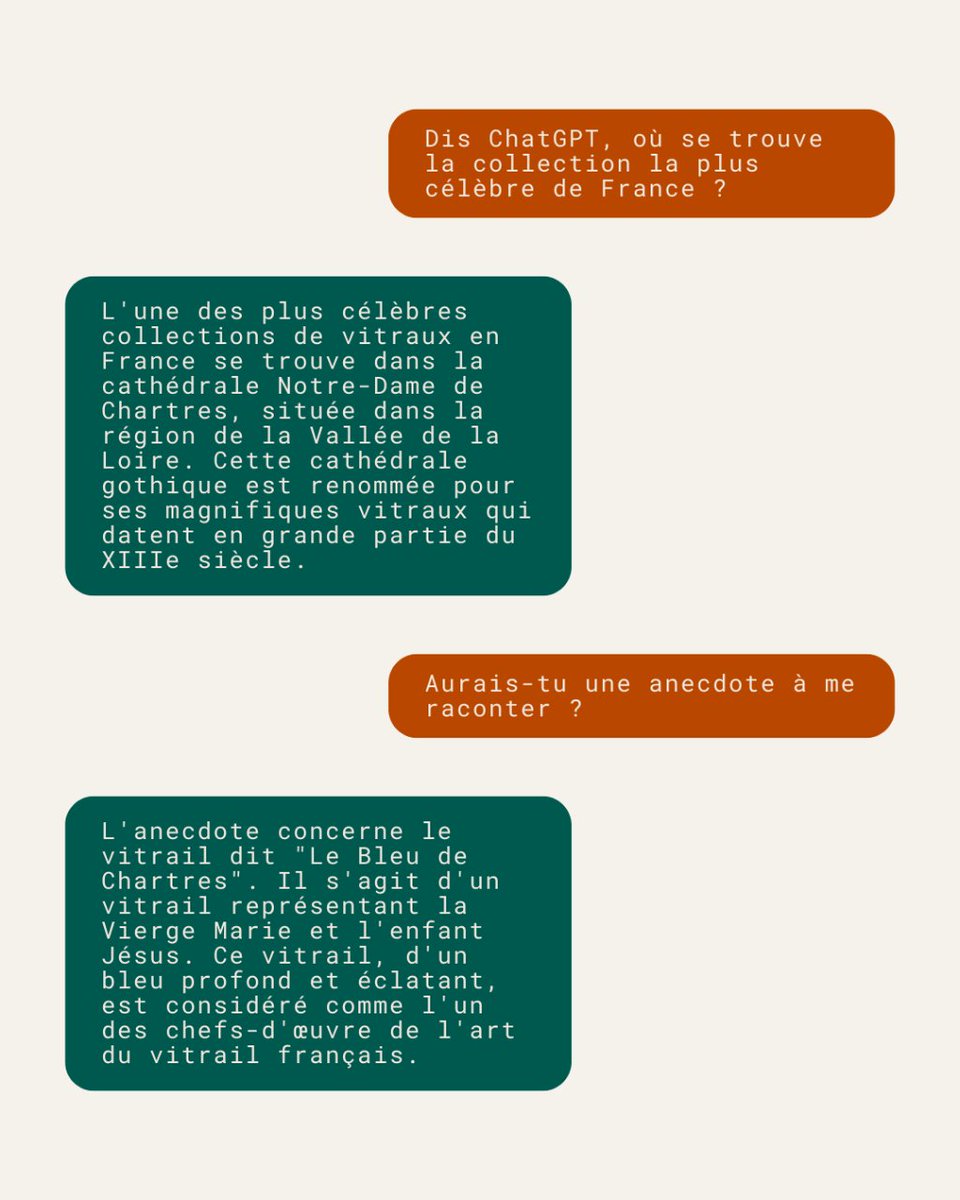 Dis ChatGPT, où se trouve la collection la plus célèbre de France ?

L'une des plus célèbres collections de vitraux en France se trouve dans la cathédrale Notre-Dame de Chartres, située dans la région de la Vallée de la Loire. Cette cathédrale gothique est renommée pour ses magnifiques vitraux qui datent en grande partie du XIIIe siècle.

Aurais-tu une anecdote à me raconter ?

L'anecdote concerne le vitrail dit "Le Bleu de Chartres". Il s'agit d'un vitrail représentant la Vierge Marie et l'enfant Jésus. Ce vitrail, d'un bleu profond et éclatant, est considéré comme l'un des chefs-d'œuvre de l'art du vitrail français.